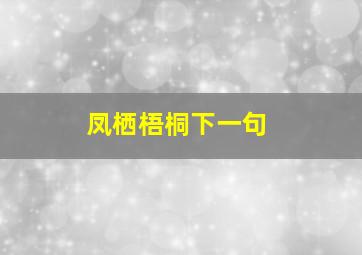 凤栖梧桐下一句